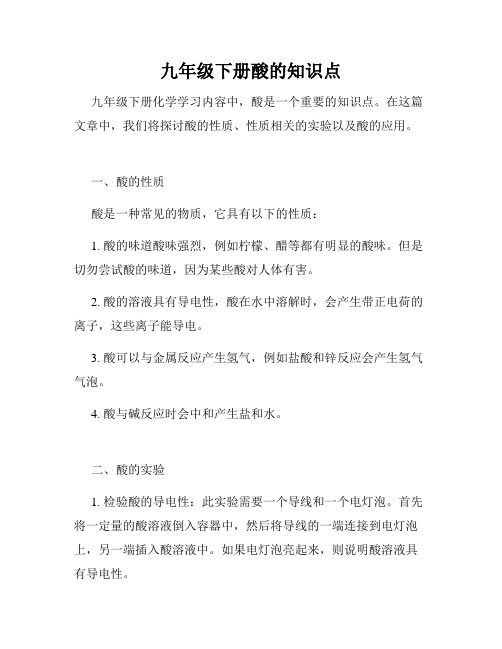 九年级下册酸的知识点

九年级下册化学学习内容中，酸是一个重要的知识点。在这篇文章中，我们将探讨酸的性质、性质相关的实验以及酸的应用。

一、酸的性质

酸是一种常见的物质，它具有以下的性质：

1. 酸的味道酸味强烈，例如柠檬、醋等都有明显的酸味。但是切勿尝试酸的味道，因为某些酸对人体有害。

2. 酸的溶液具有导电性，酸在水中溶解时，会产生带正电荷的离子，这些离子能导电。

3. 酸可以与金属反应产生氢气，例如盐酸和锌反应会产生氢气气泡。

4. 酸与碱反应时会中和产生盐和水。

二、酸的实验

1. 检验酸的导电性：此实验需要一个导线和一个电灯泡。首先将一定量的酸溶液倒入容器中，然后将导线的一端连接到电灯泡上，另一端插入酸溶液中。如果电灯泡亮起来，则说明酸溶液具有导电性。